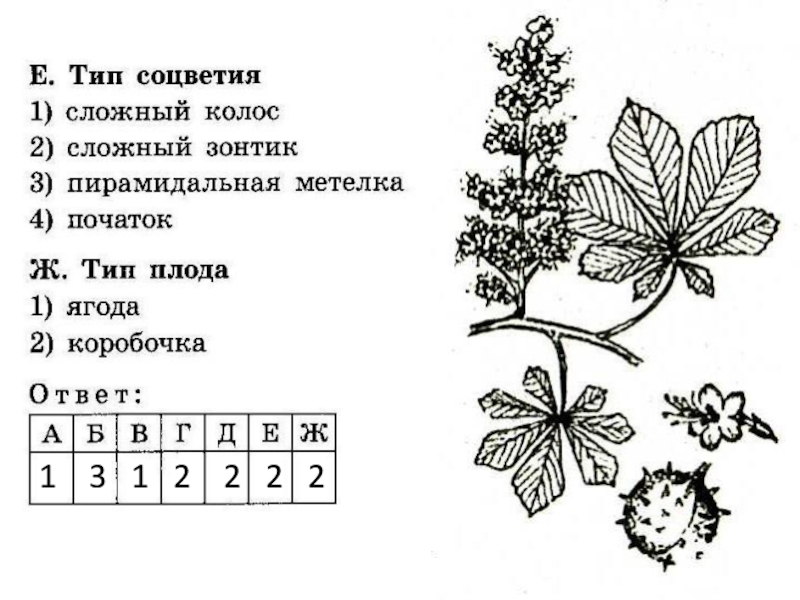 Е. Тип соцветия
1) сложный колос
2) сложный зонтик
3) пирамидальная метелка
4) початок

Ж. Тип плода
1) ягода
2) коробочка

Ответ:

| А | Б | В | Г | Д | Е | Ж |
|---|---|---|---|---|---|---|
| 1 | 3 | 1 | 2 | 2 | 2 | 2 |